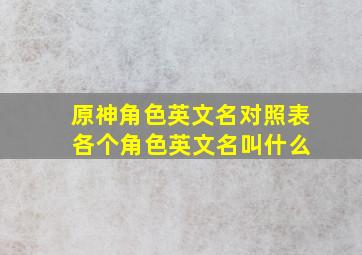 原神角色英文名对照表
各个角色英文名叫什么